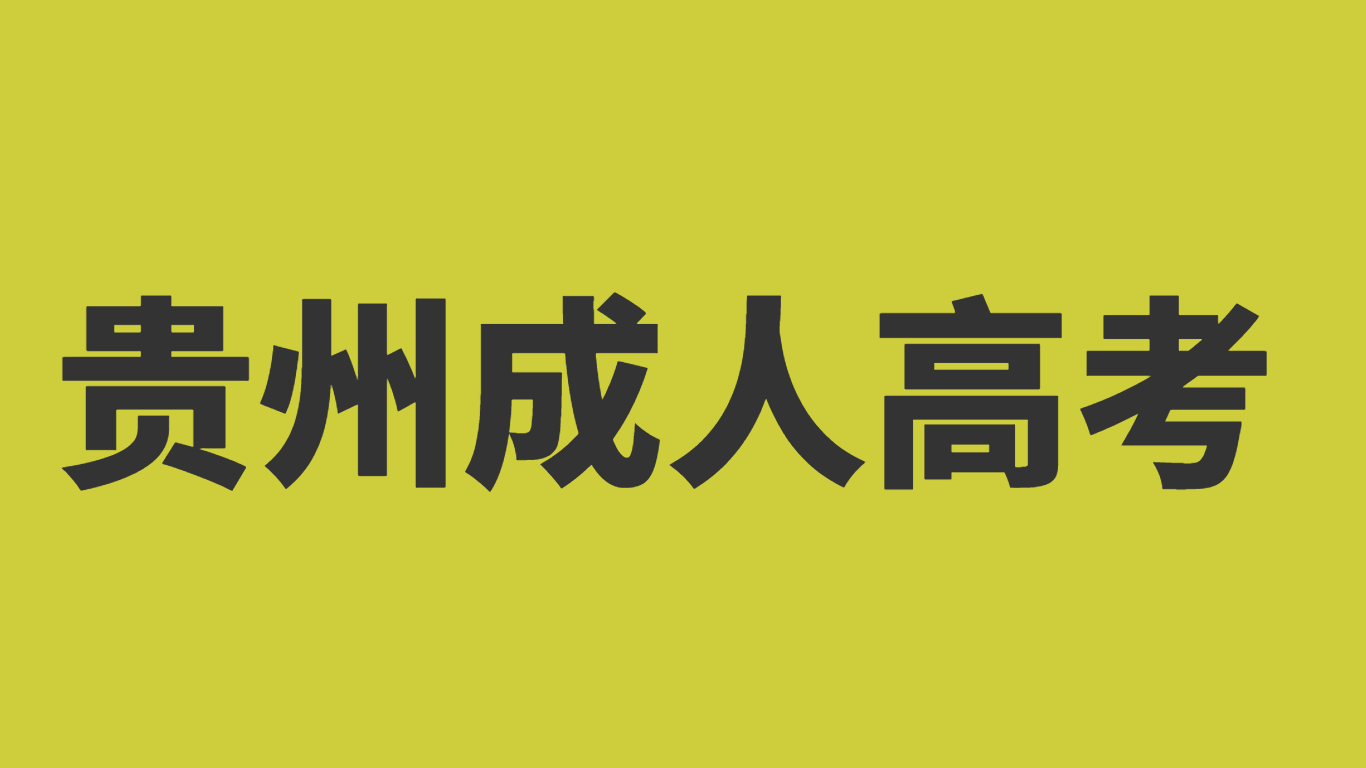 贵州成人高考